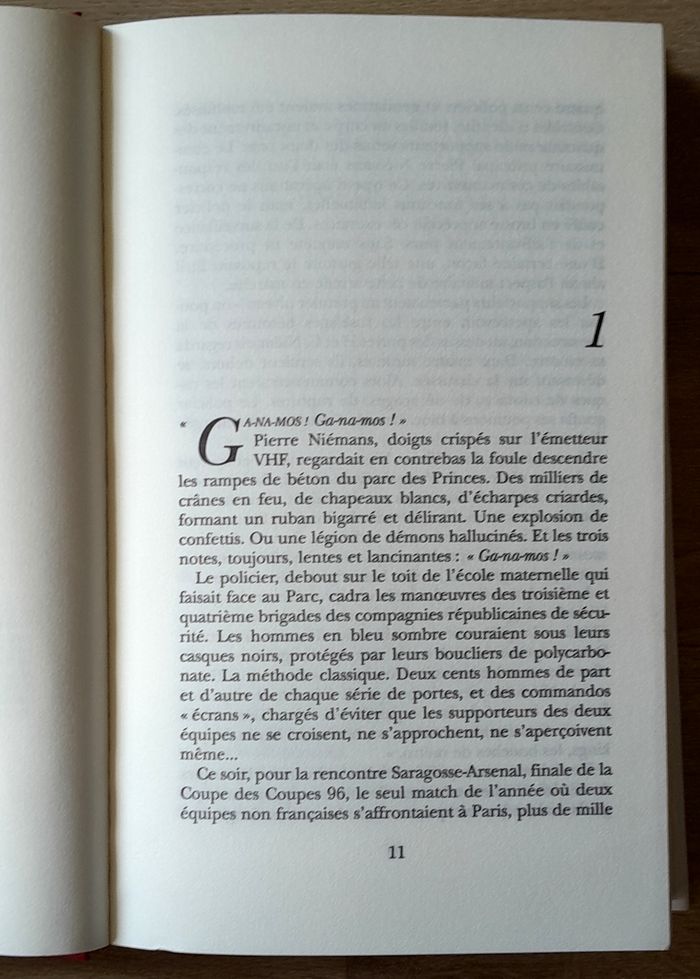 1

« GA-NA-MOS ! Ga-na-mos ! »

Pierre Niémans, doigts crispés sur l'émetteur VHF, regardait en contrebas la foule descendre les rampes de béton du parc des Princes. Des milliers de crânes en feu, de chapeaux blancs, d'écharpes criardes, formant un ruban bigarré et délirant. Une explosion de confettis. Ou une légion de démons hallucinés. Et les trois notes, toujours, lentes et lancinantes : « Ga-na-mos ! »

Le policier, debout sur le toit de l'école maternelle qui faisait face au Parc, cadra les manœuvres des troisième et quatrième brigades des compagnies républicaines de sécurité. Les hommes en bleu sombre couraient sous leurs casques noirs, protégés par leurs boucliers de polycarbonate. La méthode classique. Deux cents hommes de part et d'autre de chaque série de portes, et des commandos « écrans », chargés d'éviter que les supporteurs des deux équipes ne se croisent, ne s'approchent, ne s'aperçoivent même...

Ce soir, pour la rencontre Saragosse-Arsenal, finale de la Coupe des Coupes 96, le seul match de l'année où deux équipes non françaises s'affrontaient à Paris, plus de mille

11